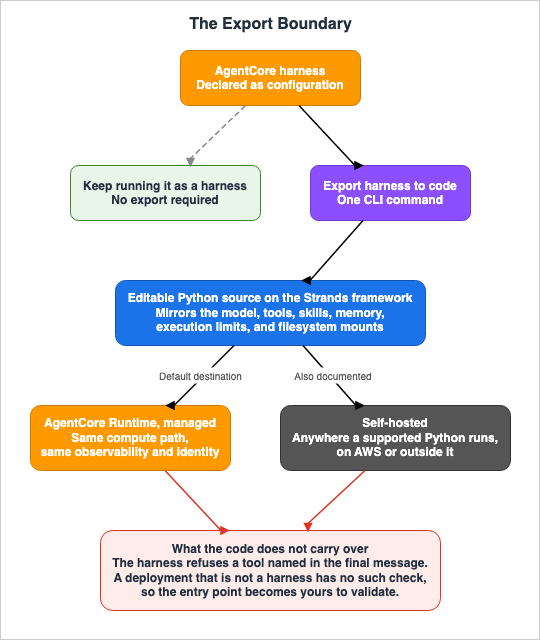 The Export Boundary

AgentCore harness
Declared as configuration

Keep running it as a harness
No export required

Export harness to code
One CLI command

Editable Python source on the Strands framework
Mirrors the model, tools, skills, memory, execution limits, and filesystem mounts

Default destination

Also documented

AgentCore Runtime, managed
Same compute path, same observability and identity

Self-hosted
Anywhere a supported Python runs, on AWS or outside it

What the code does not carry over
The harness refuses a tool named in the final message.
A deployment that is not a harness has no such check, so the entry point becomes yours to validate.